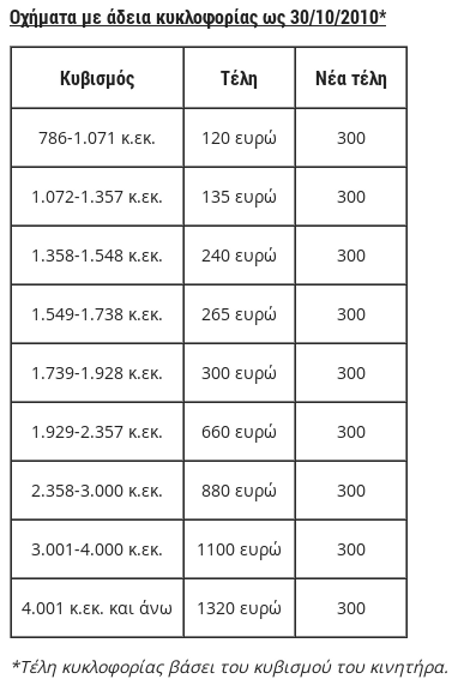 Οχήματα με άδεια κυκλοφορίας ως 30/10/2010*

| Κυβισμός | Τέλη | Νέα τέλη |
|---|---|---|
| 786-1.071 κ.εκ. | 120 ευρώ | 300 |
| 1.072-1.357 κ.εκ. | 135 ευρώ | 300 |
| 1.358-1.548 κ.εκ. | 240 ευρώ | 300 |
| 1.549-1.738 κ.εκ. | 265 ευρώ | 300 |
| 1.739-1.928 κ.εκ. | 300 ευρώ | 300 |
| 1.929-2.357 κ.εκ. | 660 ευρώ | 300 |
| 2.358-3.000 κ.εκ. | 880 ευρώ | 300 |
| 3.001-4.000 κ.εκ. | 1100 ευρώ | 300 |
| 4.001 κ.εκ. και άνω | 1320 ευρώ | 300 |

*Τέλη κυκλοφορίας βάσει του κυβισμού του κινητήρα.